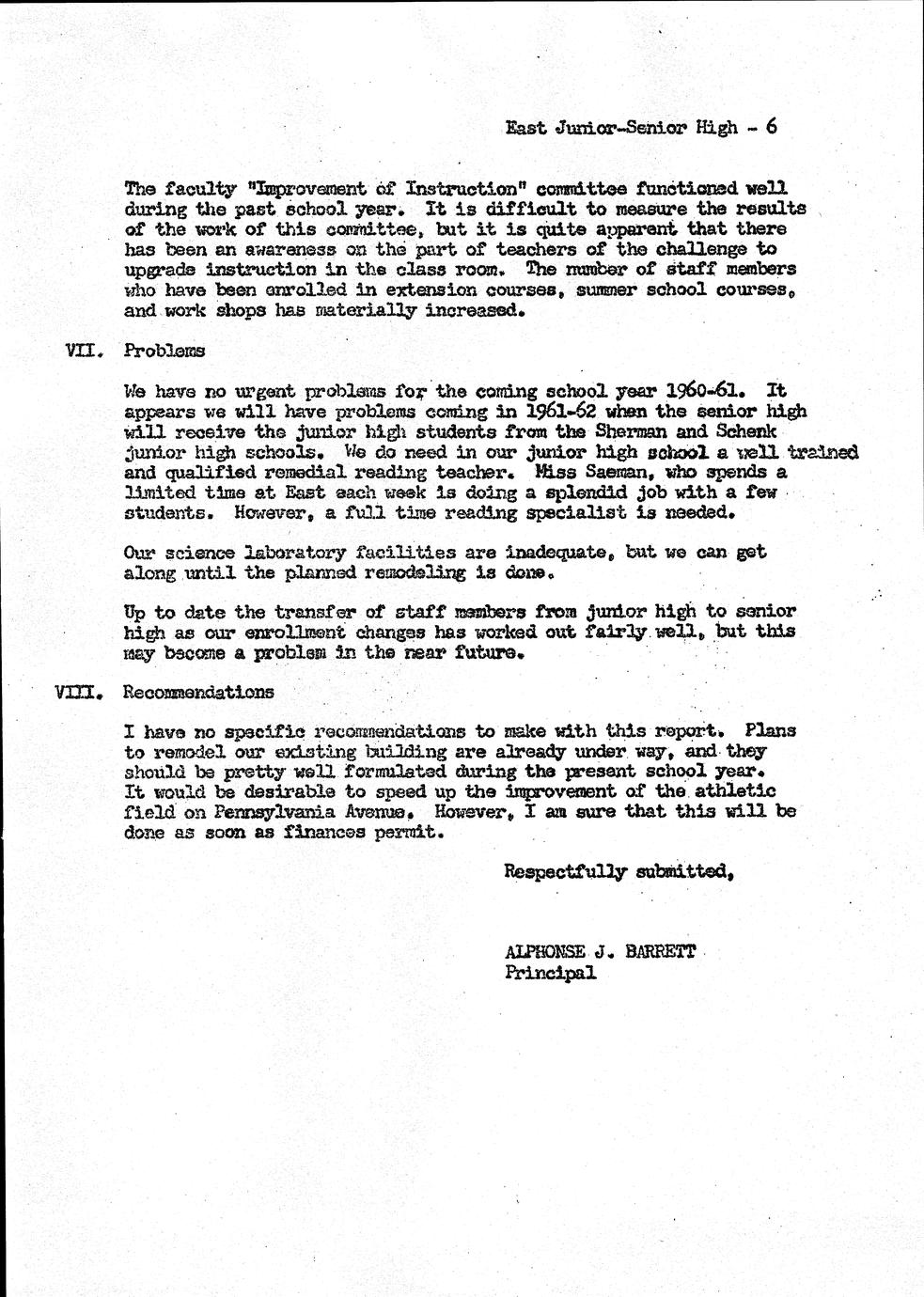 East Junior-Senior High - 6

The faculty "Improvement of Instruction" committee functioned well during the past school year. It is difficult to measure the results of the work of this committee, but it is quite apparent that there has been an awareness on the part of teachers of the challenge to upgrade instruction in the class room. The number of staff members who have been enrolled in extension courses, summer school courses, and work shops has materially increased.

VII. Problems

We have no urgent problems for the coming school year 1960-61. It appears we will have problems coming in 1961-62 when the senior high will receive the junior high students from the Sherman and Schenk junior high schools. We do need in our junior high school a well trained and qualified remedial reading teacher. Miss Saeman, who spends a limited time at East each week is doing a splendid job with a few students. However, a full time reading specialist is needed.

Our science laboratory facilities are inadequate, but we can get along until the planned remodeling is done.

Up to date the transfer of staff members from junior high to senior high as our enrollment changes has worked out fairly well, but this may become a problem in the near future.

VIII. Recommendations

I have no specific recommendations to make with this report. Plans to remodel our existing building are already under way, and they should be pretty well formulated during the present school year. It would be desirable to speed up the improvement of the athletic field on Pennsylvania Avenue. However, I am sure that this will be done as soon as finances permit.

Respectfully submitted,

ALPHONSE J. BARRETT
Principal